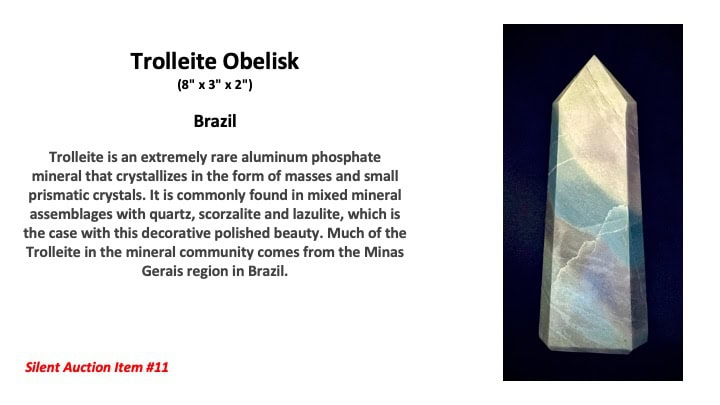 Trolleite Obelisk
(8" x 3" x 2")

Brazil

Trolleite is an extremely rare aluminum phosphate mineral that crystallizes in the form of masses and small prismatic crystals. It is commonly found in mixed mineral assemblages with quartz, scorzalite and lazulite, which is the case with this decorative polished beauty. Much of the Trolleite in the mineral community comes from the Minas Gerais region in Brazil.

Silent Auction Item #11